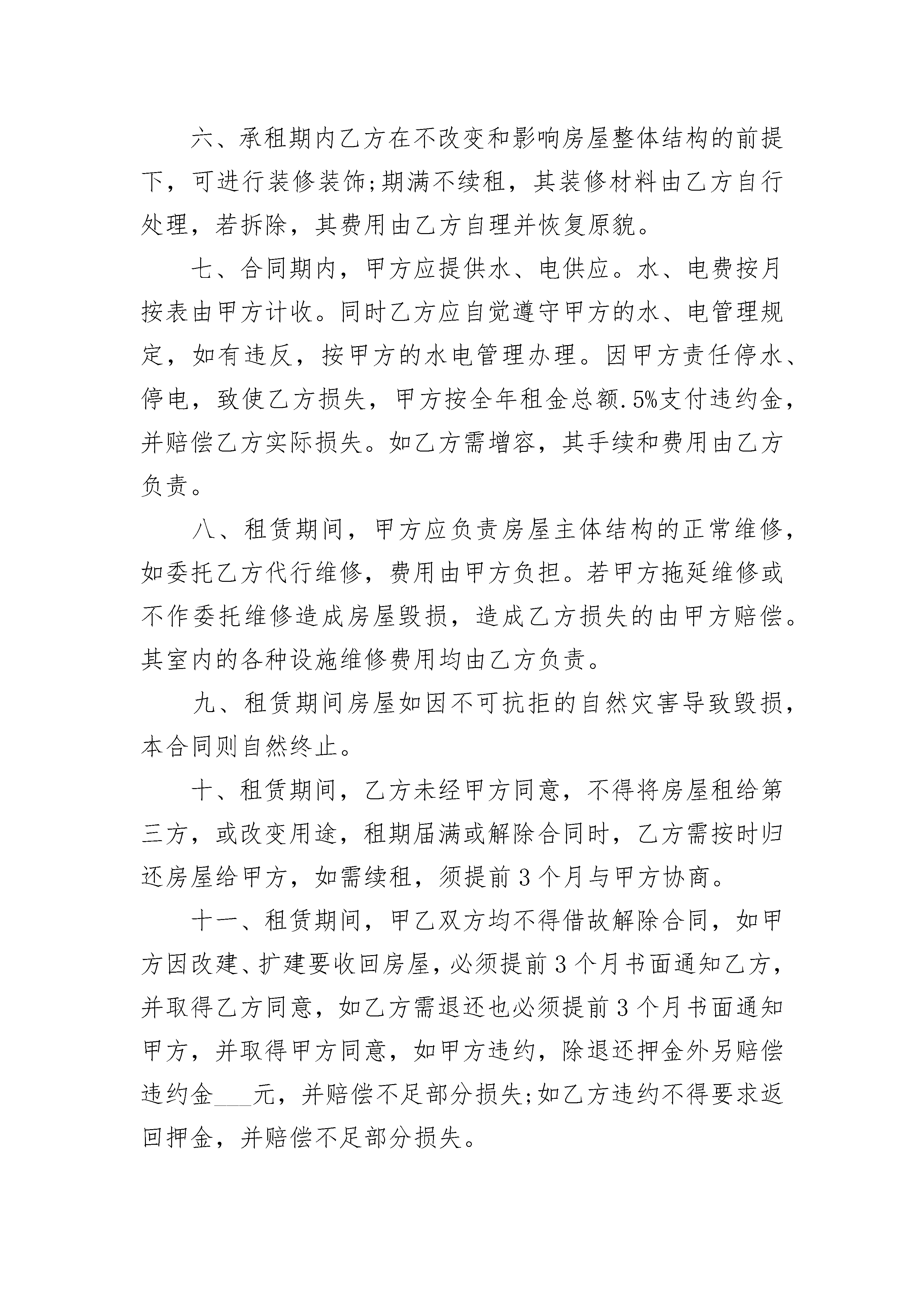 六、承租期内乙方在不改变和影响房屋整体结构的前提下，可进行装修装饰;期满不续租，其装修材料由乙方自行处理，若拆除，其费用由乙方自理并恢复原貌。

七、合同期内，甲方应提供水、电供应。水、电费按月按表由甲方计收。同时乙方应自觉遵守甲方的水、电管理规定，如有违反，按甲方的水电管理办理。因甲方责任停水、停电，致使乙方损失，甲方按全年租金总额.5%支付违约金，并赔偿乙方实际损失。如乙方需增容，其手续和费用由乙方负责。

八、租赁期间，甲方应负责房屋主体结构的正常维修，如委托乙方代行维修，费用由甲方负担。若甲方拖延维修或不作委托维修造成房屋毁损，造成乙方损失的由甲方赔偿。其室内的各种设施维修费用均由乙方负责。

九、租赁期间房屋如因不可抗拒的自然灾害导致毁损，本合同则自然终止。

十、租赁期间，乙方未经甲方同意，不得将房屋租给第三方，或改变用途，租期届满或解除合同时，乙方需按时归还房屋给甲方，如需续租，须提前3个月与甲方协商。

十一、租赁期间，甲乙双方均不得借故解除合同，如甲方因改建、扩建要收回房屋，必须提前3个月书面通知乙方，并取得乙方同意，如乙方需退还也必须提前3个月书面通知甲方，并取得甲方同意，如甲方违约，除退还押金外另赔偿违约金____元，并赔偿不足部分损失;如乙方违约不得要求返回押金，并赔偿不足部分损失。